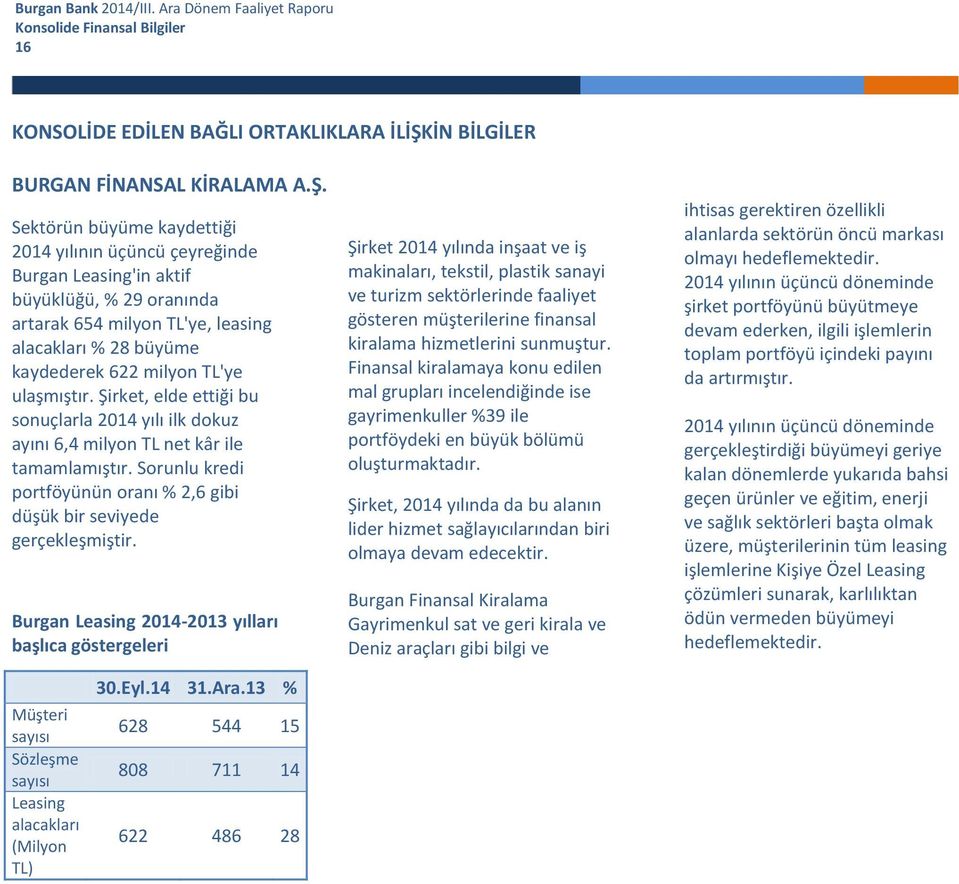 Burgan Bank 2014/III. Ara Dönem Faaliyet Raporu
Konsolide Finansal Bilgiler
16

KONSOLİDE EDİLEN BAĞLI ORTAKLIKLARA İLİŞKİN BİLGİLER

BURGAN FİNANSAL KİRALAMA A.Ş.

Sektörün büyüme kaydettiği 2014 yılının üçüncü çeyreğinde Burgan Leasing'in aktif büyüklüğü, % 29 oranında artarak 654 milyon TL'ye, leasing alacakları % 28 büyüme kaydederek 622 milyon TL'ye ulaşmıştır. Şirket, elde ettiği bu sonuçlarla 2014 yılı ilk dokuz ayını 6,4 milyon TL net kâr ile tamamlamıştır. Sorunlu kredi portföyünün oranı % 2,6 gibi düşük bir seviyede gerçekleşmiştir.

Burgan Leasing 2014-2013 yılları başlıca göstergeleri

| | 30.Eyl.14 | 31.Ara.13 | % |
|---|---|---|---|
| Müşteri sayısı | 628 | 544 | 15 |
| Sözleşme sayısı | 808 | 711 | 14 |
| Leasing alacakları (Milyon TL) | 622 | 486 | 28 |

Şirket 2014 yılında inşaat ve iş makinaları, tekstil, plastik sanayi ve turizm sektörlerinde faaliyet gösteren müşterilerine finansal kiralama hizmetlerini sunmuştur. Finansal kiralamaya konu edilen mal grupları incelendiğinde ise gayrimenkuller %39 ile portföydeki en büyük bölümü oluşturmaktadır.

Şirket, 2014 yılında da bu alanın lider hizmet sağlayıcılarından biri olmaya devam edecektir.

Burgan Finansal Kiralama Gayrimenkul sat ve geri kirala ve Deniz araçları gibi bilgi ve ihtisas gerektiren özellikli alanlarda sektörün öncü markası olmayı hedeflemektedir. 2014 yılının üçüncü döneminde şirket portföyünü büyütmeye devam ederken, ilgili işlemlerin toplam portföyü içindeki payını da artırmıştır.

2014 yılının üçüncü döneminde gerçekleştirdiği büyümeyi geriye kalan dönemlerde yukarıda bahsi geçen ürünler ve eğitim, enerji ve sağlık sektörleri başta olmak üzere, müşterilerinin tüm leasing işlemlerine Kişiye Özel Leasing çözümleri sunarak, karlılıktan ödün vermeden büyümeyi hedeflemektedir.